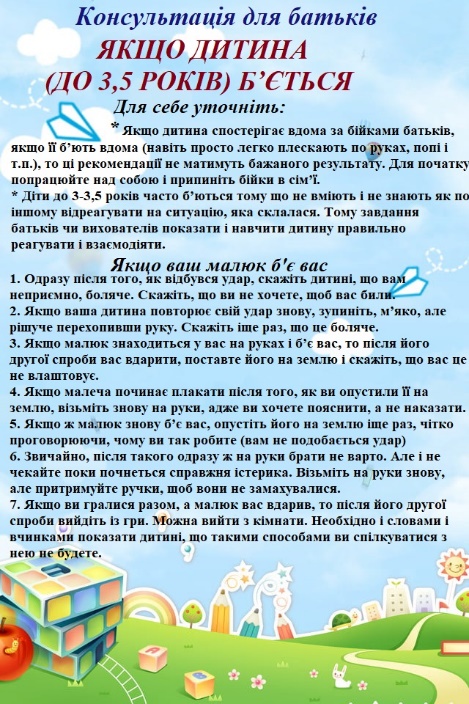 Консультація для батьків
ЯКЩО ДИТИНА
(ДО 3,5 РОКІВ) Б'ЄТЬСЯ

Для себе уточніть:

* Якщо дитина спостерігає вдома за бійками батьків, якщо її б'ють вдома (навіть просто легко плескають по руках, попі і т.п.), то ці рекомендації не матимуть бажаного результату. Для початку попрацюйте над собою і припиніть бійки в сім'ї.

* Діти до 3-3,5 років часто б'ються тому що не вміють і не знають як по іншому відреагувати на ситуацію, яка склалася. Тому завдання батьків чи вихователів показати і навчити дитину правильно реагувати і взаємодіяти.

Якщо ваш малюк б'є вас

1. Одразу після того, як відбувся удар, скажіть дитині, що вам неприємно, боляче. Скажіть, що ви не хочете, щоб вас били.
2. Якщо ваша дитина повторює свій удар знову, зупиніть, м'яко, але рішуче перехопивши руку. Скажіть іще раз, що це боляче.
3. Якщо малюк знаходиться у вас на руках і б'є вас, то після його другої спроби вас вдарити, поставте його на землю і скажіть, що вас це не влаштовує.
4. Якщо малеча починає плакати після того, як ви опустили її на землю, візьміть знову на руки, адже ви хочете пояснити, а не наказати.
5. Якщо ж малюк знову б'є вас, опустіть його на землю іще раз, чітко проговорюючи, чому ви так робите (вам не подобається удар)
6. Звичайно, після такого одразу ж на руки брати не варто. Але і не чекайте поки почнеться справжня істерика. Візьміть на руки знову, але притримуйте ручки, щоб вони не замахувалися.
7. Якщо ви гралися разом, а малюк вас вдарив, то після його другої спроби вийдіть із гри. Можна вийти з кімнати. Необхідно і словами і вчинками показати дитині, що такими способами ви спілкуватися з нею не будете.